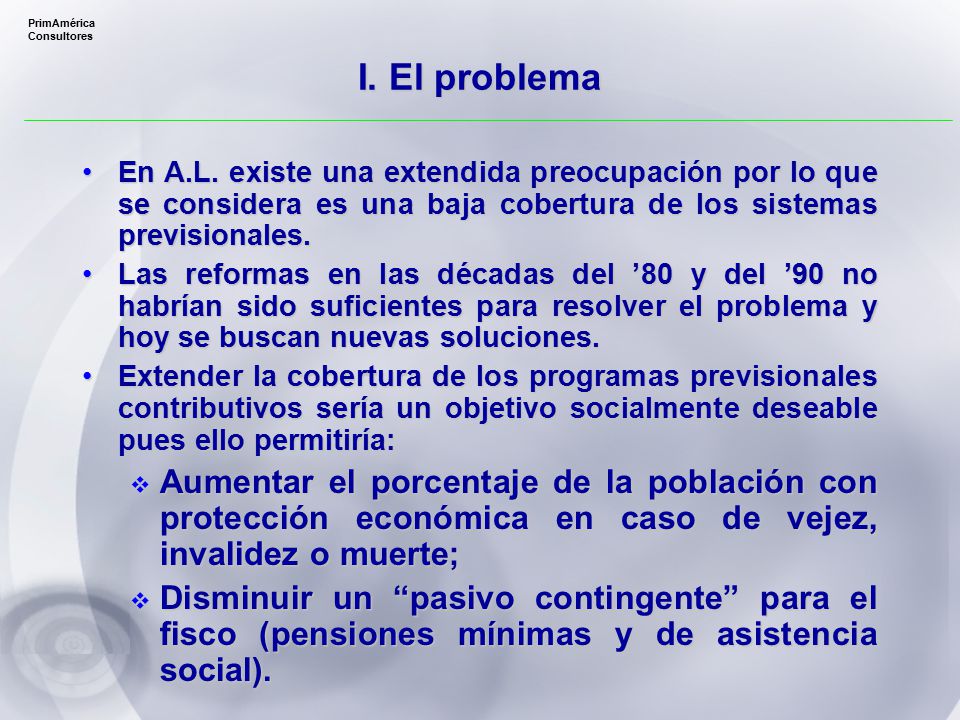 PrimAmérica
Consultores

I. El problema

• En A.L. existe una extendida preocupación por lo que se considera es una baja cobertura de los sistemas previsionales.

• Las reformas en las décadas del ’80 y del ’90 no habrían sido suficientes para resolver el problema y hoy se buscan nuevas soluciones.

• Extender la cobertura de los programas previsionales contributivos sería un objetivo socialmente deseable pues ello permitiría:

❖ Aumentar el porcentaje de la población con protección económica en caso de vejez, invalidez o muerte;

❖ Disminuir un “pasivo contingente” para el fisco (pensiones mínimas y de asistencia social).